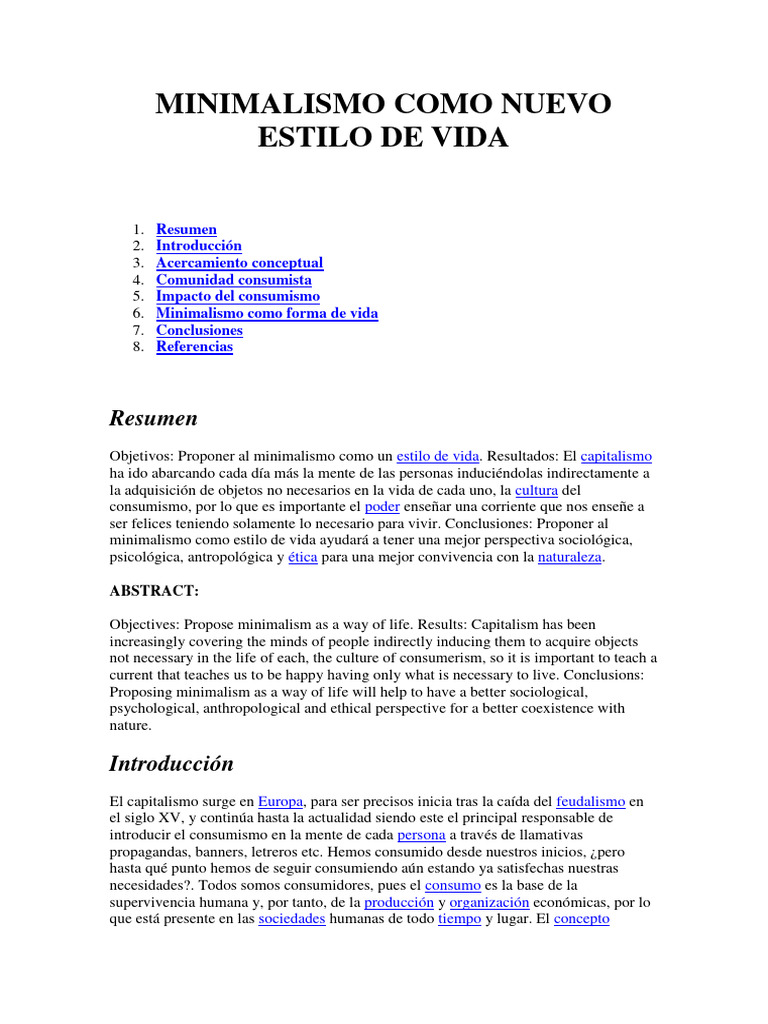 MINIMALISMO COMO NUEVO ESTILO DE VIDA

1. Resumen
2. Introducción
3. Acercamiento conceptual
4. Comunidad consumista
5. Impacto del consumismo
6. Minimalismo como forma de vida
7. Conclusiones
8. Referencias

Resumen

Objetivos: Proponer al minimalismo como un estilo de vida. Resultados: El capitalismo ha ido abarcando cada día más la mente de las personas induciéndolas indirectamente a la adquisición de objetos no necesarios en la vida de cada uno, la cultura del consumismo, por lo que es importante el poder enseñar una corriente que nos enseñe a ser felices teniendo solamente lo necesario para vivir. Conclusiones: Proponer al minimalismo como estilo de vida ayudará a tener una mejor perspectiva sociológica, psicológica, antropológica y ética para una mejor convivencia con la naturaleza.

ABSTRACT:

Objectives: Propose minimalism as a way of life. Results: Capitalism has been increasingly covering the minds of people indirectly inducing them to acquire objects not necessary in the life of each, the culture of consumerism, so it is important to teach a current that teaches us to be happy having only what is necessary to live. Conclusions: Proposing minimalism as a way of life will help to have a better sociological, psychological, anthropological and ethical perspective for a better coexistence with nature.

Introducción

El capitalismo surge en Europa, para ser precisos inicia tras la caída del feudalismo en el siglo XV, y continúa hasta la actualidad siendo este el principal responsable de introducir el consumismo en la mente de cada persona a través de llamativas propagandas, banners, letreros etc. Hemos consumido desde nuestros inicios, ¿pero hasta qué punto hemos de seguir consumiendo aún estando ya satisfechas nuestras necesidades?. Todos somos consumidores, pues el consumo es la base de la supervivencia humana y, por tanto, de la producción y organización económicas, por lo que está presente en las sociedades humanas de todo tiempo y lugar. El concepto